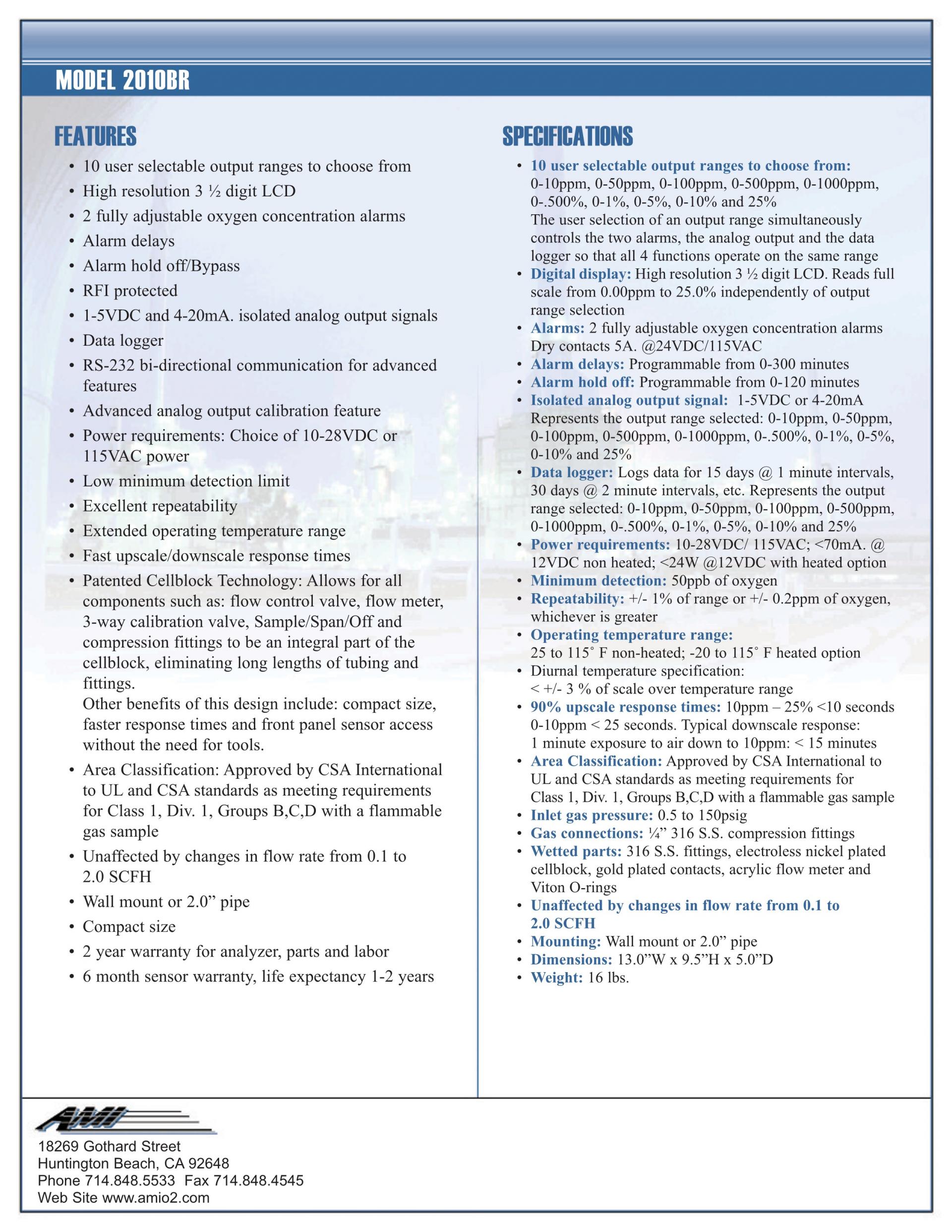 MODEL 2010BR

FEATURES

• 10 user selectable output ranges to choose from
• High resolution 3 ½ digit LCD
• 2 fully adjustable oxygen concentration alarms
• Alarm delays
• Alarm hold off/Bypass
• RFI protected
• 1-5VDC and 4-20mA. isolated analog output signals
• Data logger
• RS-232 bi-directional communication for advanced features
• Advanced analog output calibration feature
• Power requirements: Choice of 10-28VDC or 115VAC power
• Low minimum detection limit
• Excellent repeatability
• Extended operating temperature range
• Fast upscale/downscale response times
• Patented Cellblock Technology: Allows for all components such as: flow control valve, flow meter, 3-way calibration valve, Sample/Span/Off and compression fittings to be an integral part of the cellblock, eliminating long lengths of tubing and fittings.
Other benefits of this design include: compact size, faster response times and front panel sensor access without the need for tools.
• Area Classification: Approved by CSA International to UL and CSA standards as meeting requirements for Class 1, Div. 1, Groups B,C,D with a flammable gas sample
• Unaffected by changes in flow rate from 0.1 to 2.0 SCFH
• Wall mount or 2.0” pipe
• Compact size
• 2 year warranty for analyzer, parts and labor
• 6 month sensor warranty, life expectancy 1-2 years

SPECIFICATIONS

• 10 user selectable output ranges to choose from: 0-10ppm, 0-50ppm, 0-100ppm, 0-500ppm, 0-1000ppm, 0-.500%, 0-1%, 0-5%, 0-10% and 25%
The user selection of an output range simultaneously controls the two alarms, the analog output and the data logger so that all 4 functions operate on the same range
• Digital display: High resolution 3 ½ digit LCD. Reads full scale from 0.00ppm to 25.0% independently of output range selection
• Alarms: 2 fully adjustable oxygen concentration alarms Dry contacts 5A. @24VDC/115VAC
• Alarm delays: Programmable from 0-300 minutes
• Alarm hold off: Programmable from 0-120 minutes
• Isolated analog output signal: 1-5VDC or 4-20mA Represents the output range selected: 0-10ppm, 0-50ppm, 0-100ppm, 0-500ppm, 0-1000ppm, 0-.500%, 0-1%, 0-5%, 0-10% and 25%
• Data logger: Logs data for 15 days @ 1 minute intervals, 30 days @ 2 minute intervals, etc. Represents the output range selected: 0-10ppm, 0-50ppm, 0-100ppm, 0-500ppm, 0-1000ppm, 0-.500%, 0-1%, 0-5%, 0-10% and 25%
• Power requirements: 10-28VDC/ 115VAC; <70mA. @ 12VDC non heated; <24W @12VDC with heated option
• Minimum detection: 50ppb of oxygen
• Repeatability: +/- 1% of range or +/- 0.2ppm of oxygen, whichever is greater
• Operating temperature range:
25 to 115˚ F non-heated; -20 to 115˚ F heated option
• Diurnal temperature specification:
< +/- 3 % of scale over temperature range
• 90% upscale response times: 10ppm – 25% <10 seconds 0-10ppm < 25 seconds. Typical downscale response: 1 minute exposure to air down to 10ppm: < 15 minutes
• Area Classification: Approved by CSA International to UL and CSA standards as meeting requirements for Class 1, Div. 1, Groups B,C,D with a flammable gas sample
• Inlet gas pressure: 0.5 to 150psig
• Gas connections: ¼” 316 S.S. compression fittings
• Wetted parts: 316 S.S. fittings, electroless nickel plated cellblock, gold plated contacts, acrylic flow meter and Viton O-rings
• Unaffected by changes in flow rate from 0.1 to 2.0 SCFH
• Mounting: Wall mount or 2.0” pipe
• Dimensions: 13.0”W x 9.5”H x 5.0”D
• Weight: 16 lbs.

AMI
18269 Gothard Street
Huntington Beach, CA 92648
Phone 714.848.5533 Fax 714.848.4545
Web Site www.amio2.com